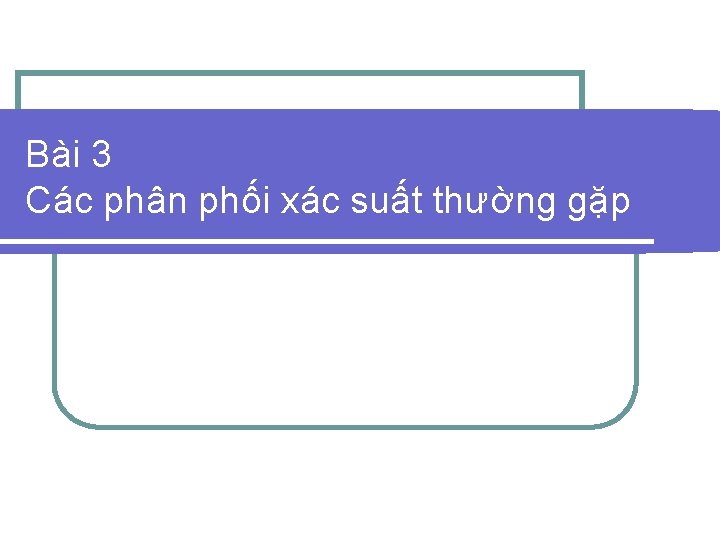 Bài 3
Các phân phối xác suất thường gặp